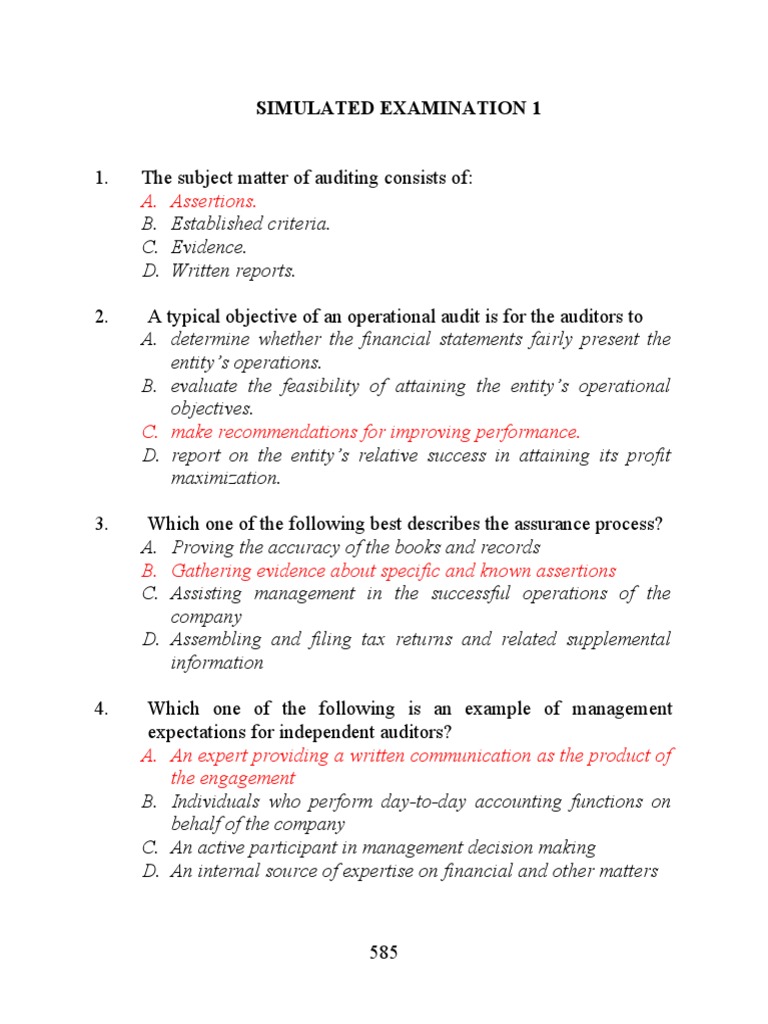 SIMULATED EXAMINATION 1

1. The subject matter of auditing consists of:
A. Assertions.
B. Established criteria.
C. Evidence.
D. Written reports.

2. A typical objective of an operational audit is for the auditors to
A. determine whether the financial statements fairly present the entity's operations.
B. evaluate the feasibility of attaining the entity's operational objectives.
C. make recommendations for improving performance.
D. report on the entity's relative success in attaining its profit maximization.

3. Which one of the following best describes the assurance process?
A. Proving the accuracy of the books and records
B. Gathering evidence about specific and known assertions
C. Assisting management in the successful operations of the company
D. Assembling and filing tax returns and related supplemental information

4. Which one of the following is an example of management expectations for independent auditors?
A. An expert providing a written communication as the product of the engagement
B. Individuals who perform day-to-day accounting functions on behalf of the company
C. An active participant in management decision making
D. An internal source of expertise on financial and other matters

585